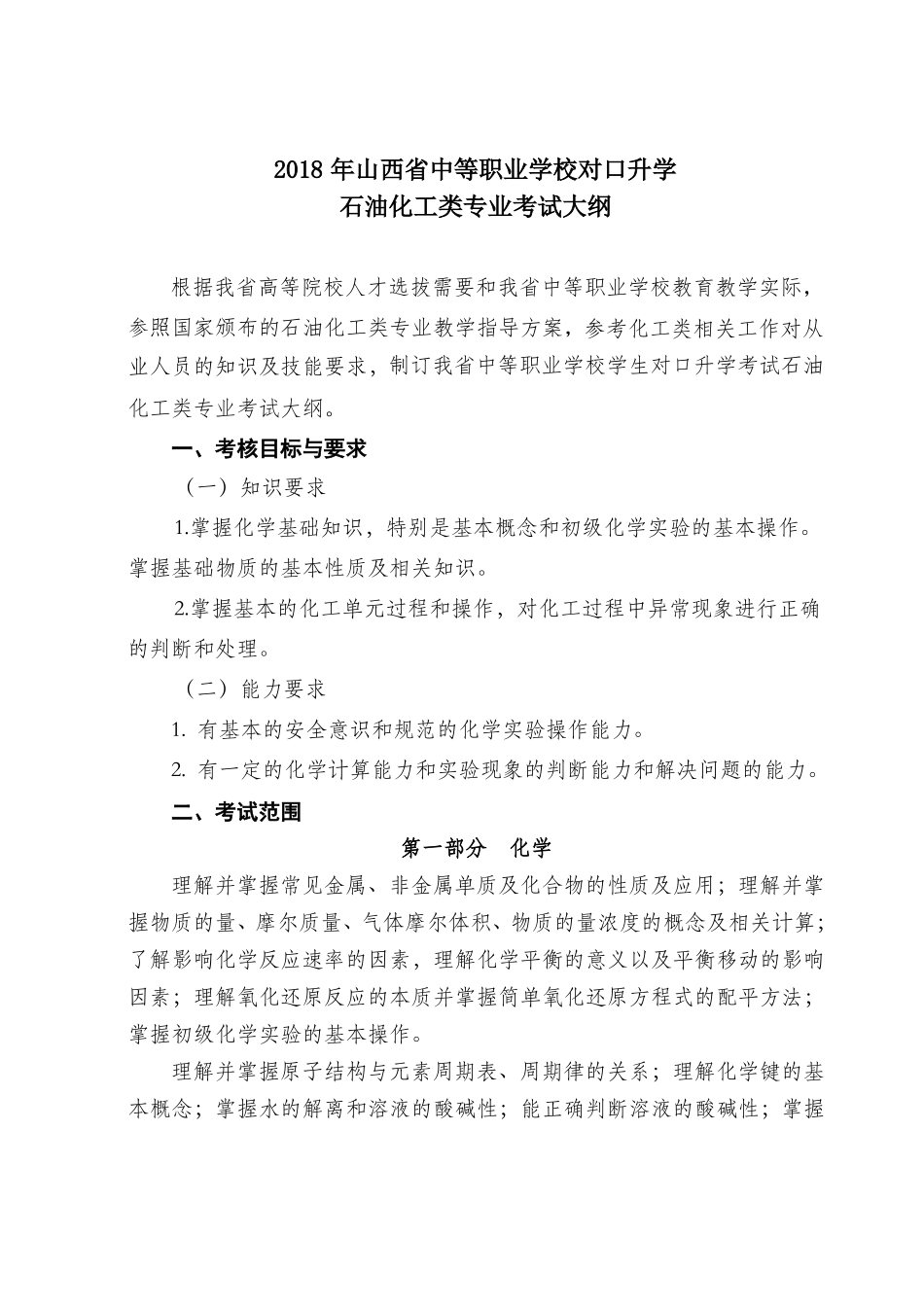 2018 年山西省中等职业学校对口升学
石油化工类专业考试大纲

根据我省高等院校人才选拔需要和我省中等职业学校教育教学实际，参照国家颁布的石油化工类专业教学指导方案，参考化工类相关工作对从业人员的知识及技能要求，制订我省中等职业学校学生对口升学考试石油化工类专业考试大纲。

一、考核目标与要求

（一）知识要求

1.掌握化学基础知识，特别是基本概念和初级化学实验的基本操作。掌握基础物质的基本性质及相关知识。

2.掌握基本的化工单元过程和操作，对化工过程中异常现象进行正确的判断和处理。

（二）能力要求

1. 有基本的安全意识和规范的化学实验操作能力。

2. 有一定的化学计算能力和实验现象的判断能力和解决问题的能力。

二、考试范围

第一部分 化学

理解并掌握常见金属、非金属单质及化合物的性质及应用；理解并掌握物质的量、摩尔质量、气体摩尔体积、物质的量浓度的概念及相关计算；了解影响化学反应速率的因素，理解化学平衡的意义以及平衡移动的影响因素；理解氧化还原反应的本质并掌握简单氧化还原方程式的配平方法；掌握初级化学实验的基本操作。

理解并掌握原子结构与元素周期表、周期律的关系；理解化学键的基本概念；掌握水的解离和溶液的酸碱性；能正确判断溶液的酸碱性；掌握